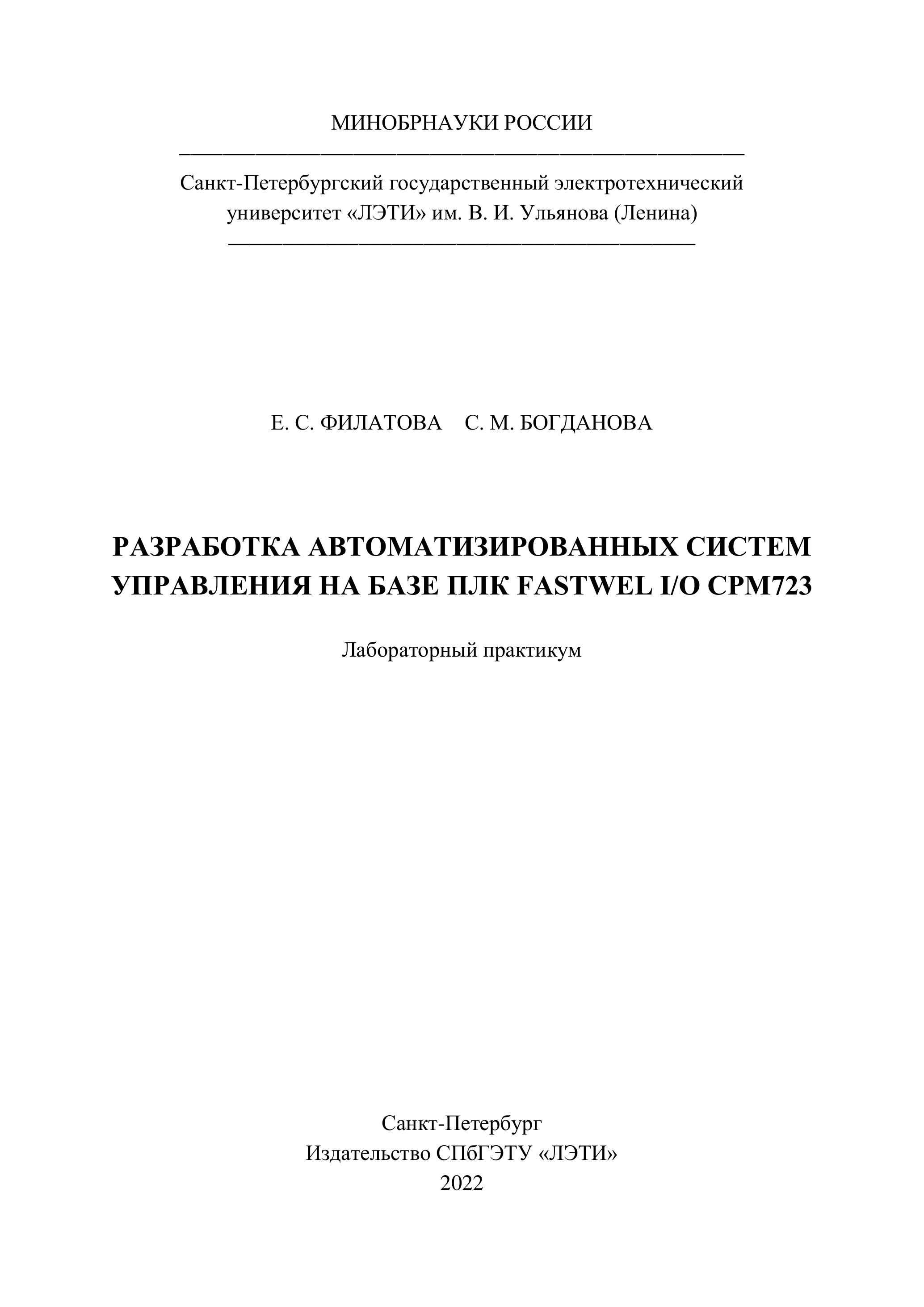 МИНОБРНАУКИ РОССИИ

Санкт-Петербургский государственный электротехнический университет «ЛЭТИ» им. В. И. Ульянова (Ленина)

Е. С. ФИЛАТОВА С. М. БОГДАНОВА

РАЗРАБОТКА АВТОМАТИЗИРОВАННЫХ СИСТЕМ УПРАВЛЕНИЯ НА БАЗЕ ПЛК FASTWEL I/O CPM723

Лабораторный практикум

Санкт-Петербург
Издательство СПбГЭТУ «ЛЭТИ»
2022